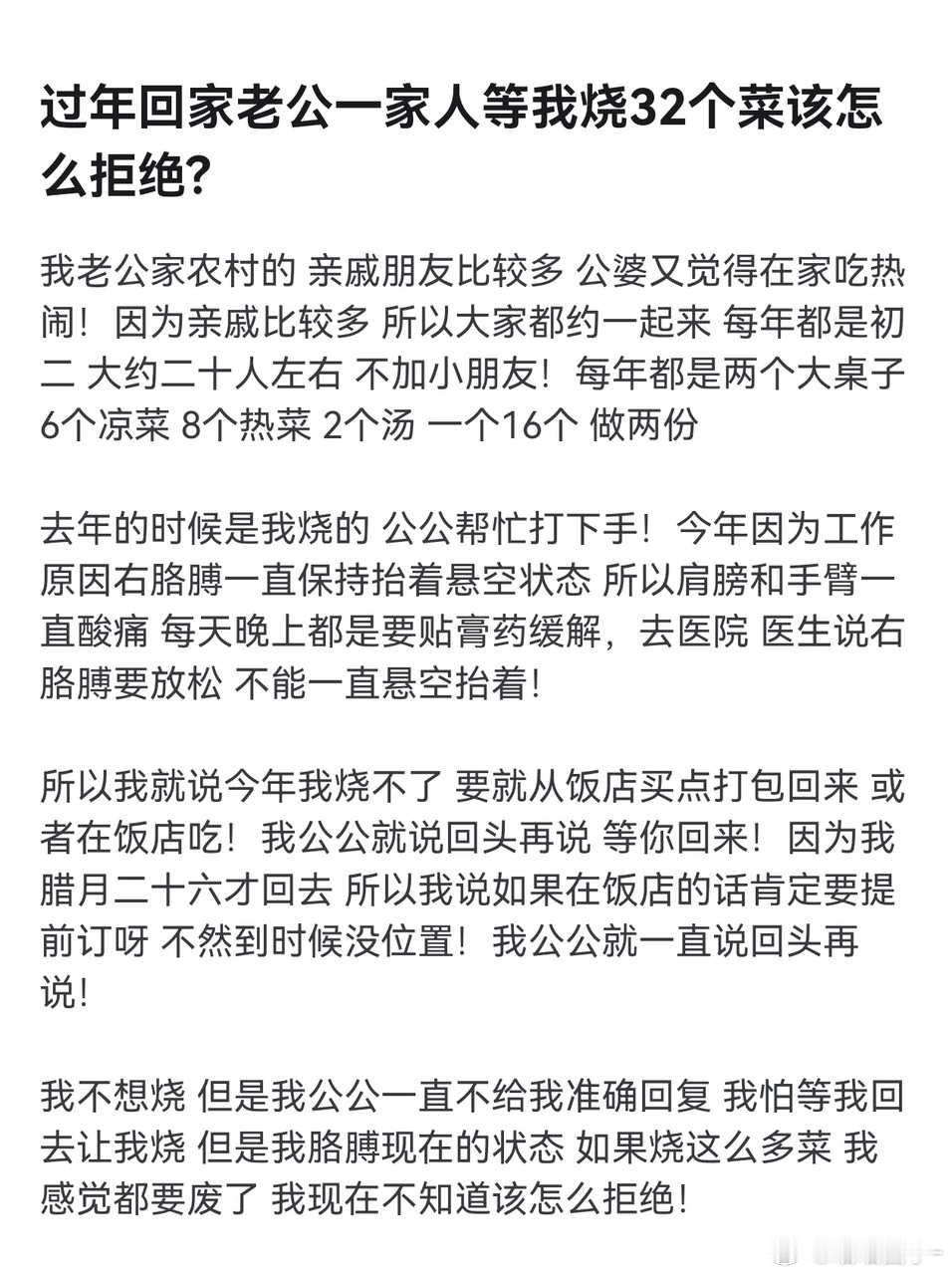 过年回家老公一家人等我烧32个菜该怎么拒绝?

我老公家农村的 亲戚朋友比较多 公婆又觉得在家吃热闹！因为亲戚比较多 所以大家都约一起来 每年都是初二 大约二十人左右 不加小朋友！每年都是两个大桌子 6个凉菜 8个热菜 2个汤 一个16个 做两份

去年的时候是我烧的 公公帮忙打下手！今年因为工作原因右胳膊一直保持抬着悬空状态 所以肩膀和手臂一直酸痛 每天晚上都是要贴膏药缓解，去医院 医生说右胳膊要放松 不能一直悬空抬着！

所以我就说今年我烧不了 要就从饭店买点打包回来 或者在饭店吃！我公公就说回头再说 等你回来！因为我腊月二十六才回去 所以我说如果在饭店的话肯定要提前订呀 不然到时候没位置！我公公就一直说回头再说！

我不想烧 但是我公公一直不给我准确回复 我怕等我回去让我烧 但是我胳膊现在的状态 如果烧这么多菜 我感觉都要废了 我现在不知道该怎么拒绝！